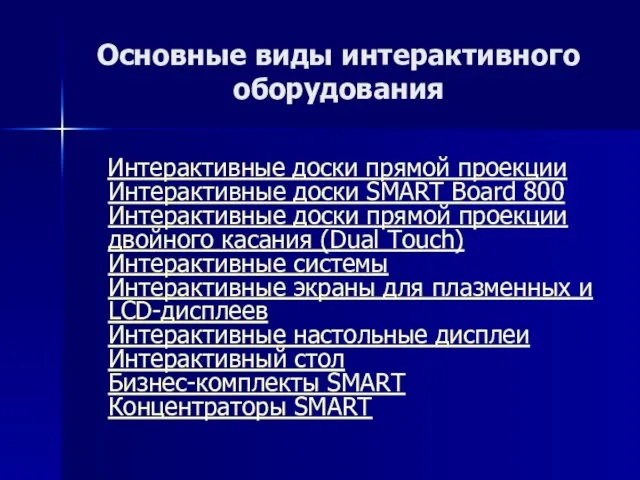 Основные виды интерактивного оборудования

Интерактивные доски прямой проекции
Интерактивные доски SMART Board 800
Интерактивные доски прямой проекции двойного касания (Dual Touch)
Интерактивные системы
Интерактивные экраны для плазменных и LCD-дисплеев
Интерактивные настольные дисплеи
Интерактивный стол
Бизнес-комплекты SMART
Концентраторы SMART